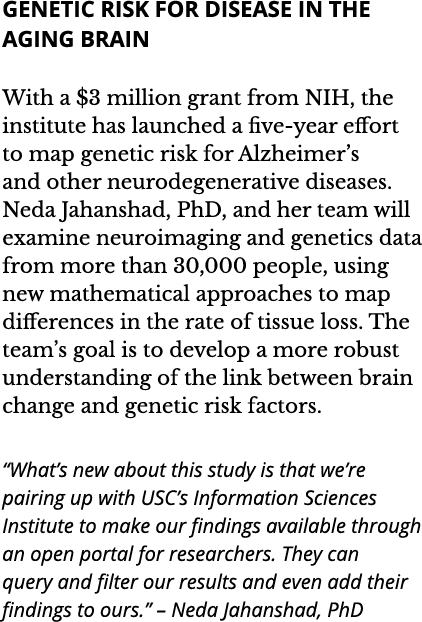 GENETIC RISK FOR DISEASE IN THE AGING BRAIN

With a \$3 million grant from NIH, the institute has launched a five-year effort to map genetic risk for Alzheimer’s and other neurodegenerative diseases. Neda Jahanshad, PhD, and her team will examine neuroimaging and genetics data from more than 30,000 people, using new mathematical approaches to map differences in the rate of tissue loss. The team’s goal is to develop a more robust understanding of the link between brain change and genetic risk factors.

“What’s new about this study is that we’re pairing up with USC’s Information Sciences Institute to make our findings available through an open portal for researchers. They can query and filter our results and even add their findings to ours.” – Neda Jahanshad, PhD